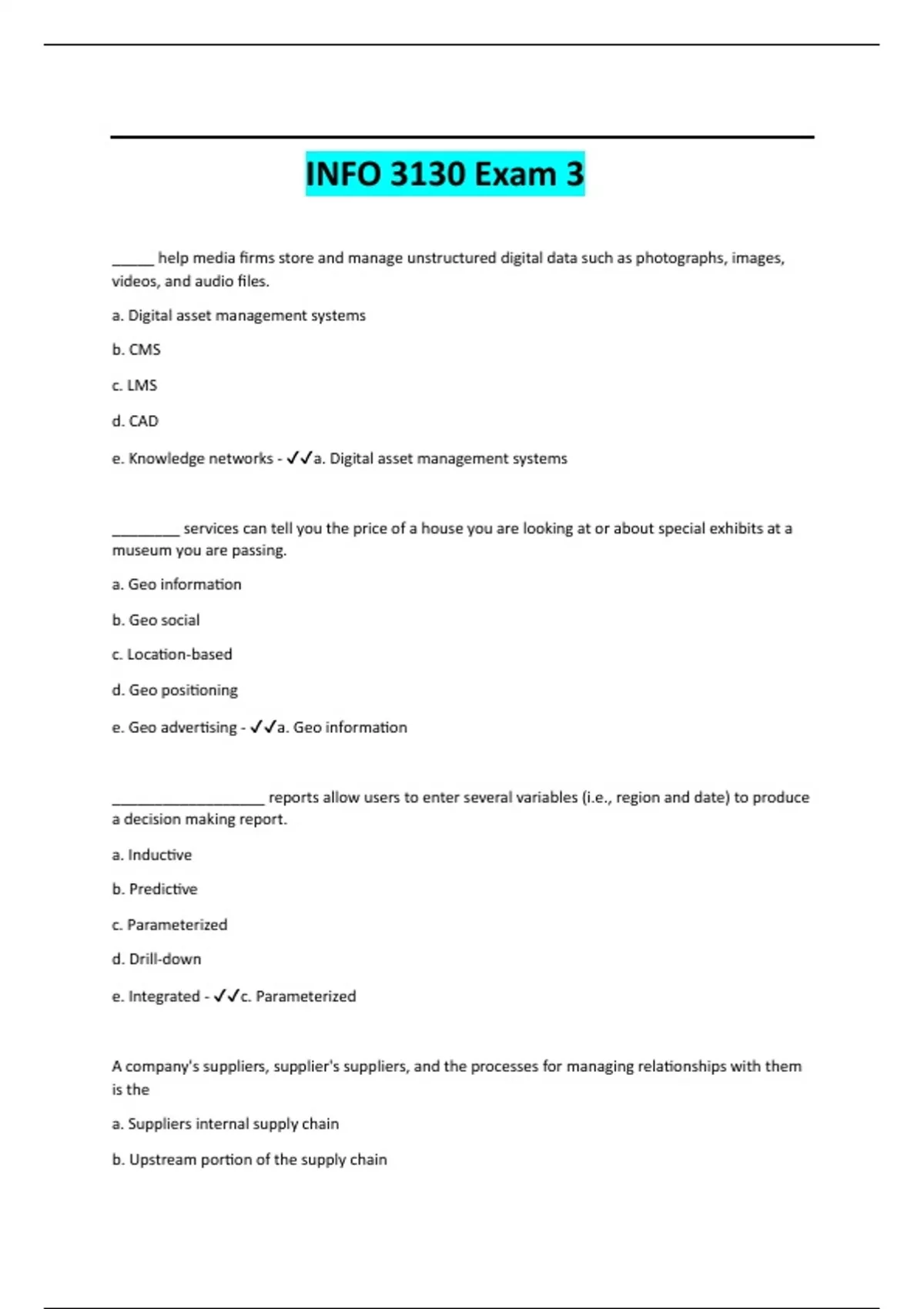 INFO 3130 Exam 3

_____ help media firms store and manage unstructured digital data such as photographs, images, videos, and audio files.

a. Digital asset management systems

b. CMS

c. LMS

d. CAD

e. Knowledge networks - ✓✓a. Digital asset management systems

________ services can tell you the price of a house you are looking at or about special exhibits at a museum you are passing.

a. Geo information

b. Geo social

c. Location-based

d. Geo positioning

e. Geo advertising - ✓✓a. Geo information

__________________ reports allow users to enter several variables (i.e., region and date) to produce a decision making report.

a. Inductive

b. Predictive

c. Parameterized

d. Drill-down

e. Integrated - ✓✓c. Parameterized

A company's suppliers, supplier's suppliers, and the processes for managing relationships with them is the

a. Suppliers internal supply chain

b. Upstream portion of the supply chain